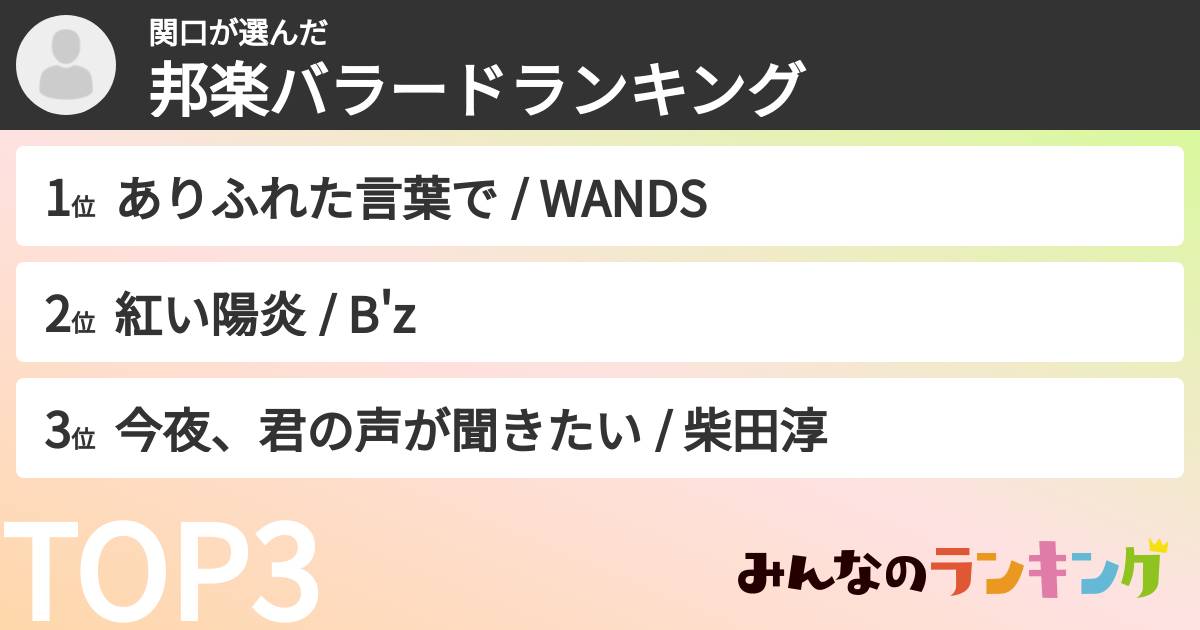 関口が選んだ
邦楽バラードランキング

1位 ありふれた言葉で / WANDS

2位 紅い陽炎 / B'z

3位 今夜、君の声が聞きたい / 柴田淳

TOP3

みんなのランキング